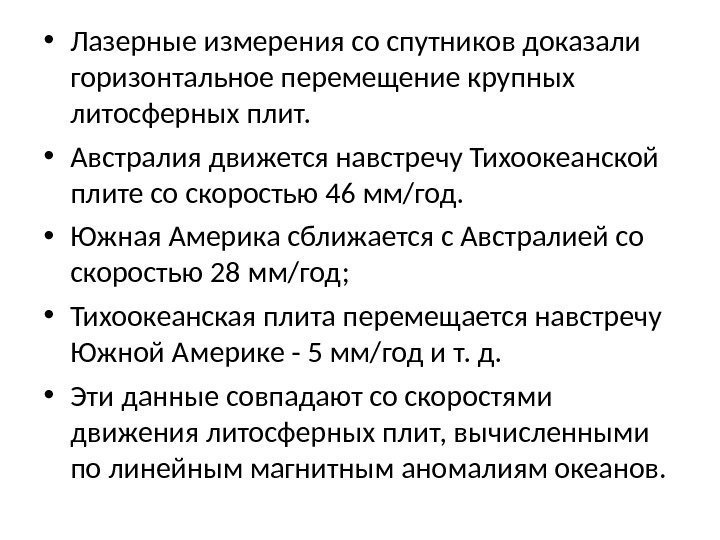 • Лазерные измерения со спутников доказали горизонтальное перемещение крупных литосферных плит.

• Австралия движется навстречу Тихоокеанской плите со скоростью 46 мм/год.

• Южная Америка сближается с Австралией со скоростью 28 мм/год;

• Тихоокеанская плита перемещается навстречу Южной Америке - 5 мм/год и т. д.

• Эти данные совпадают со скоростями движения литосферных плит, вычисленными по линейным магнитным аномалиям океанов.